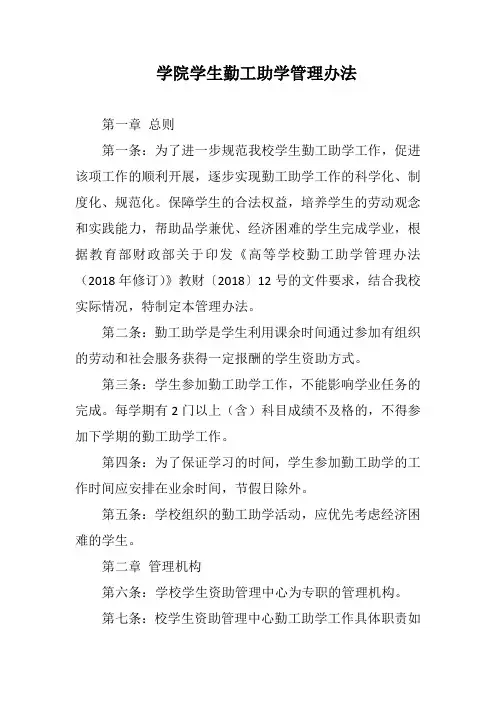 学院学生勤工助学管理办法

第一章 总则

第一条：为了进一步规范我校学生勤工助学工作，促进该项工作的顺利开展，逐步实现勤工助学工作的科学化、制度化、规范化。保障学生的合法权益，培养学生的劳动观念和实践能力，帮助品学兼优、经济困难的学生完成学业，根据教育部财政部关于印发《高等学校勤工助学管理办法（2018年修订）》教财〔2018〕12号的文件要求，结合我校实际情况，特制定本管理办法。

第二条：勤工助学是学生利用课余时间通过参加有组织的劳动和社会服务获得一定报酬的学生资助方式。

第三条：学生参加勤工助学工作，不能影响学业任务的完成。每学期有2门以上（含）科目成绩不及格的，不得参加下学期的勤工助学工作。

第四条：为了保证学习的时间，学生参加勤工助学的工作时间应安排在业余时间，节假日除外。

第五条：学校组织的勤工助学活动，应优先考虑经济困难的学生。

第二章 管理机构

第六条：学校学生资助管理中心为专职的管理机构。

第七条：校学生资助管理中心勤工助学工作具体职责如